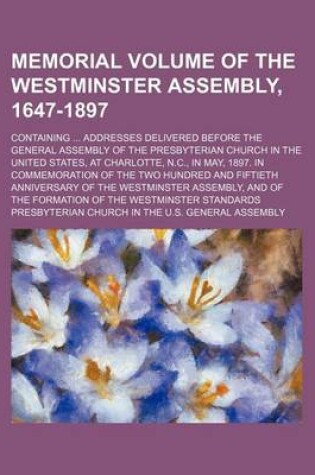 MEMORIAL VOLUME OF THE WESTMINSTER ASSEMBLY, 1647-1897

CONTAINING ... ADDRESSES DELIVERED BEFORE THE GENERAL ASSEMBLY OF THE PRESBYTERIAN CHURCH IN THE UNITED STATES, AT CHARLOTTE, N.C., IN MAY, 1897. IN COMMEMORATION OF THE TWO HUNDRED AND FIFTIETH ANNIVERSARY OF THE WESTMINSTER ASSEMBLY, AND OF THE FORMATION OF THE WESTMINSTER STANDARDS

PRESBYTERIAN CHURCH IN THE U.S. GENERAL ASSEMBLY